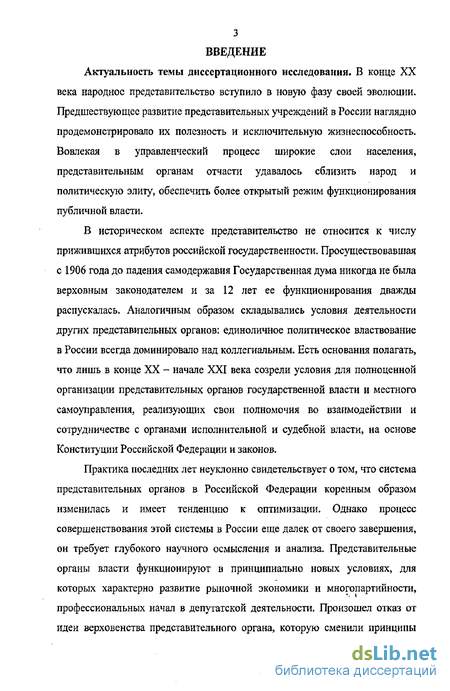 3

ВВЕДЕНИЕ

Актуальность темы диссертационного исследования. В конце XX века народное представительство вступило в новую фазу своей эволюции. Предшествующее развитие представительных учреждений в России наглядно продемонстрировало их полезность и исключительную жизнеспособность. Вовлекая в управленческий процесс широкие слои населения, представительным органам отчасти удавалось сблизить народ и политическую элиту, обеспечить более открытый режим функционирования публичной власти.

В историческом аспекте представительство не относится к числу прижившихся атрибутов российской государственности. Просуществовавшая с 1906 года до падения самодержавия Государственная дума никогда не была верховным законодателем и за 12 лет ее функционирования дважды распускалась. Аналогичным образом складывались условия деятельности других представительных органов: единоличное политическое властвование в России всегда доминировало над коллегиальным. Есть основания полагать, что лишь в конце XX – начале XXI века созрели условия для полноценной организации представительных органов государственной власти и местного самоуправления, реализующих свои полномочия во взаимодействии и сотрудничестве с органами исполнительной и судебной власти, на основе Конституции Российской Федерации и законов.

Практика последних лет неуклонно свидетельствует о том, что система представительных органов в Российской Федерации коренным образом изменилась и имеет тенденцию к оптимизации. Однако процесс совершенствования этой системы в России еще далек от своего завершения, он требует глубокого научного осмысления и анализа. Представительные органы власти функционируют в принципиально новых условиях, для которых характерно развитие рыночной экономики и многопартийности, профессиональных начал в депутатской деятельности. Произошел отказ от идеи верховенства представительного органа, которую сменили принципы

dsLib.net
библиотека диссертаций